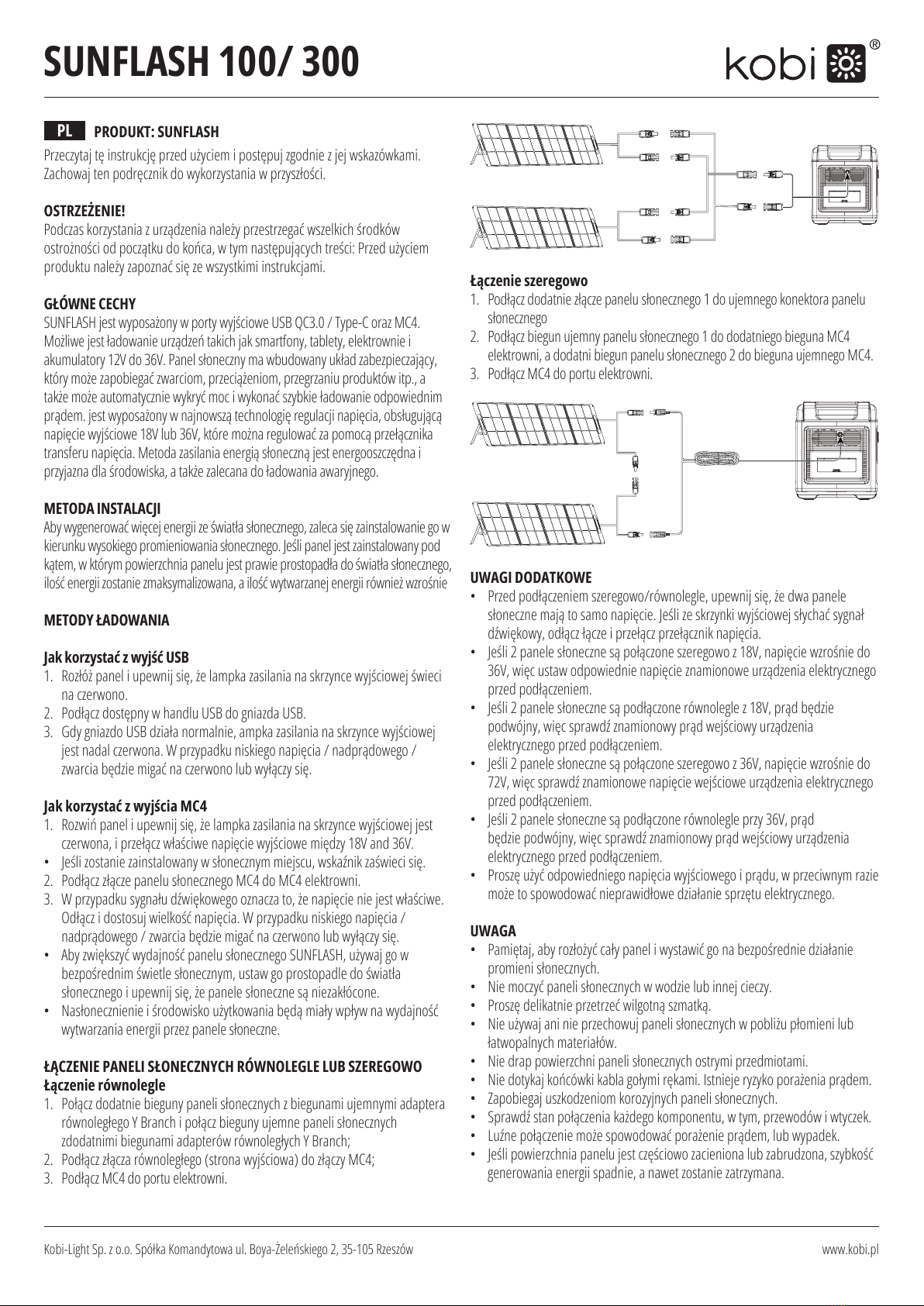 SUNFLASH 100/ 300

kobi ®

PL PRODUKT: SUNFLASH

Przeczytaj tę instrukcję przed użyciem i postępuj zgodnie z jej wskazówkami. Zachowaj ten podręcznik do wykorzystania w przyszłości.

OSTRZEŻENIE!
Podczas korzystania z urządzenia należy przestrzegać wszelkich środków ostrożności od początku do końca, w tym następujących treści: Przed użyciem produktu należy zapoznać się ze wszystkimi instrukcjami.

GŁÓWNE CECHY
SUNFLASH jest wyposażony w porty wyjściowe USB QC3.0 / Type-C oraz MC4. Możliwe jest ładowanie urządzeń takich jak smartfony, tablety, elektrownie i akumulatory 12V do 36V. Panel słoneczny ma wbudowany układ zabezpieczający, który może zapobiegać zwarciom, przeciążeniom, przegrzaniu produktów itp., a także może automatycznie wykryć moc i wykonać szybkie ładowanie odpowiednim prądem. jest wyposażony w najnowszą technologię regulacji napięcia, obsługującą napięcie wyjściowe 18V lub 36V, które można regulować za pomocą przełącznika transferu napięcia. Metoda zasilania energią słoneczną jest energooszczędna i przyjazna dla środowiska, a także zalecana do ładowania awaryjnego.

METODA INSTALACJI
Aby wygenerować więcej energii ze światła słonecznego, zaleca się zainstalowanie go w kierunku wysokiego promieniowania słonecznego. Jeśli panel jest zainstalowany pod kątem, w którym powierzchnia panelu jest prawie prostopadła do światła słonecznego, ilość energii zostanie zmaksymalizowana, a ilość wytwarzanej energii również wzrośnie

METODY ŁADOWANIA

Jak korzystać z wyjść USB
1. Rozłóż panel i upewnij się, że lampka zasilania na skrzynce wyjściowej świeci na czerwono.
2. Podłącz dostępny w handlu USB do gniazda USB.
3. Gdy gniazdo USB działa normalnie, ampka zasilania na skrzynce wyjściowej jest nadal czerwona. W przypadku niskiego napięcia / nadprądowego / zwarcia będzie migać na czerwono lub wyłączy się.

Jak korzystać z wyjścia MC4
1. Rozwiń panel i upewnij się, że lampka zasilania na skrzynce wyjściowej jest czerwona, i przełącz właściwe napięcie wyjściowe między 18V and 36V.
• Jeśli zostanie zainstalowany w słonecznym miejscu, wskaźnik zaświeci się.
2. Podłącz złącze panelu słonecznego MC4 do MC4 elektrowni.
3. W przypadku sygnału dźwiękowego oznacza to, że napięcie nie jest właściwe. Odłącz i dostosuj wielkość napięcia. W przypadku niskiego napięcia / nadprądowego / zwarcia będzie migać na czerwono lub wyłączy się.
• Aby zwiększyć wydajność panelu słonecznego SUNFLASH, używaj go w bezpośrednim świetle słonecznym, ustaw go prostopadle do światła słonecznego i upewnij się, że panele słoneczne są niezakłócone.
• Nasłonecznienie i środowisko użytkowania będą miały wpływ na wydajność wytwarzania energii przez panele słoneczne.

ŁĄCZENIE PANELI SŁONECZNYCH RÓWNOLEGLE LUB SZEREGOWO
Łączenie równolegle
1. Połącz dodatnie bieguny paneli słonecznych z biegunami ujemnymi adaptera równoległego Y Branch i połącz bieguny ujemne paneli słonecznych zdodatnimi biegunami adapterów równoległych Y Branch;
2. Podłącz złącza równoległego (strona wyjściowa) do złączy MC4;
3. Podłącz MC4 do portu elektrowni.

Łączenie szeregowo
1. Podłącz dodatnie złącze panelu słonecznego 1 do ujemnego konektora panelu słonecznego
2. Podłącz biegun ujemny panelu słonecznego 1 do dodatniego bieguna MC4 elektrowni, a dodatni biegun panelu słonecznego 2 do bieguna ujemnego MC4.
3. Podłącz MC4 do portu elektrowni.

UWAGI DODATKOWE
• Przed podłączeniem szeregowo/równolegle, upewnij się, że dwa panele słoneczne mają to samo napięcie. Jeśli ze skrzynki wyjściowej słychać sygnał dźwiękowy, odłącz łącze i przełącz przełącznik napięcia.
• Jeśli 2 panele słoneczne są połączone szeregowo z 18V, napięcie wzrośnie do 36V, więc ustaw odpowiednie napięcie znamionowe urządzenia elektrycznego przed podłączeniem.
• Jeśli 2 panele słoneczne są podłączone równolegle z 18V, prąd będzie podwójny, więc sprawdź znamionowy prąd wejściowy urządzenia elektrycznego przed podłączeniem.
• Jeśli 2 panele słoneczne są połączone szeregowo z 36V, napięcie wzrośnie do 72V, więc sprawdź znamionowe napięcie wejściowe urządzenia elektrycznego przed podłączeniem.
• Jeśli 2 panele słoneczne są podłączone równolegle przy 36V, prąd będzie podwójny, więc sprawdź znamionowy prąd wejściowy urządzenia elektrycznego przed podłączeniem.
• Proszę użyć odpowiedniego napięcia wyjściowego i prądu, w przeciwnym razie może to spowodować nieprawidłowe działanie sprzętu elektrycznego.

UWAGA
• Pamiętaj, aby rozłożyć cały panel i wystawić go na bezpośrednie działanie promieni słonecznych.
• Nie moczyć paneli słonecznych w wodzie lub innej cieczy.
• Proszę delikatnie przetrzeć wilgotną szmatką.
• Nie używaj ani nie przechowuj paneli słonecznych w pobliżu płomieni lub łatwopalnych materiałów.
• Nie drap powierzchni paneli słonecznych ostrymi przedmiotami.
• Nie dotykaj końcówki kabla gołymi rękami. Istnieje ryzyko porażenia prądem.
• Zapobiegaj uszkodzeniom korozyjnych paneli słonecznych.
• Sprawdź stan połączenia każdego komponentu, w tym, przewodów i wtyczek.
• Luźne połączenie może spowodować porażenie prądem, lub wypadek.
• Jeśli powierzchnia panelu jest częściowo zacieniona lub zabrudzona, szybkość generowania energii spadnie, a nawet zostanie zatrzymana.

Kobi-Light Sp. z o.o. Spółka Komandytowa ul. Boya-Żeleńskiego 2, 35-105 Rzeszów www.kobi.pl